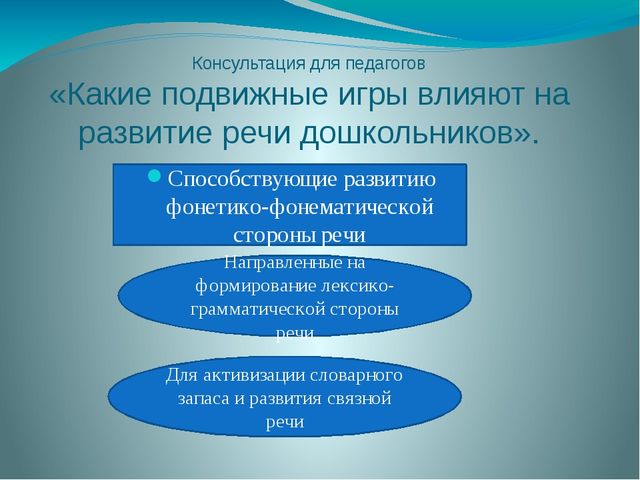 Консультация для педагогов
«Какие подвижные игры влияют на развитие речи дошкольников».

Способствующие развитию фонетико-фонематической стороны речи

Направленные на формирование лексико-грамматической стороны речи

Для активизации словарного запаса и развития связной речи